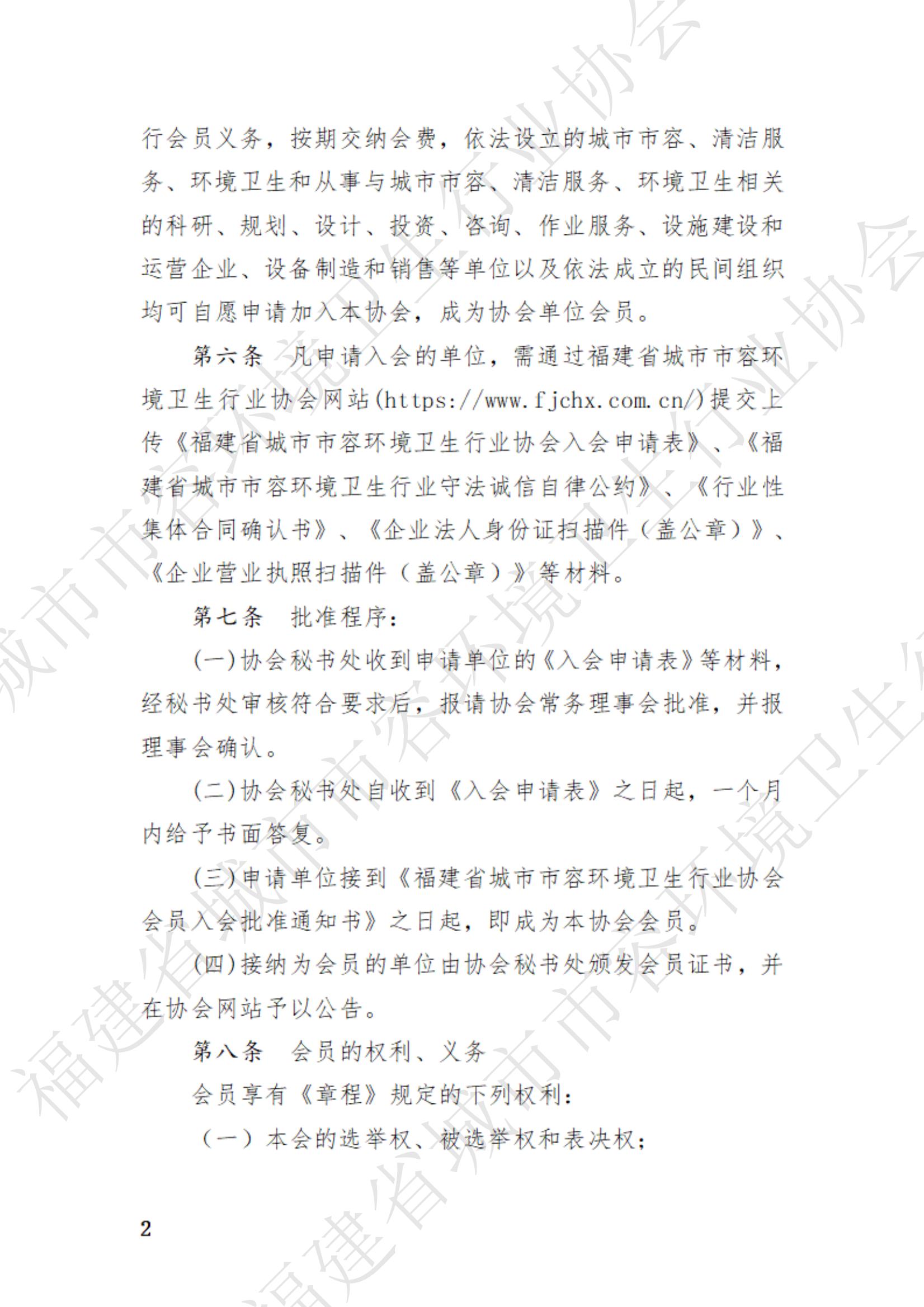 行会员义务，按期交纳会费，依法设立的城市市容、清洁服务、环境卫生和从事与城市市容、清洁服务、环境卫生相关的科研、规划、设计、投资、咨询、作业服务、设施建设和运营企业、设备制造和销售等单位以及依法成立的民间组织均可自愿申请加入本协会，成为协会单位会员。

第六条　凡申请入会的单位，需通过福建省城市市容环境卫生行业协会网站(https://www.fjchx.com.cn/)提交上传《福建省城市市容环境卫生行业协会入会申请表》、《福建省城市市容环境卫生行业守法诚信自律公约》、《行业性集体合同确认书》、《企业法人身份证扫描件（盖公章）》、《企业营业执照扫描件（盖公章）》等材料。

第七条　批准程序：

(一)协会秘书处收到申请单位的《入会申请表》等材料，经秘书处审核符合要求后，报请协会常务理事会批准，并报理事会确认。

(二)协会秘书处自收到《入会申请表》之日起，一个月内给予书面答复。

(三)申请单位接到《福建省城市市容环境卫生行业协会会员入会批准通知书》之日起，即成为本协会会员。

(四)接纳为会员的单位由协会秘书处颁发会员证书，并在协会网站予以公告。

第八条　会员的权利、义务

会员享有《章程》规定的下列权利：

（一）本会的选举权、被选举权和表决权；

2

福建省城市市容环境卫生行业协会